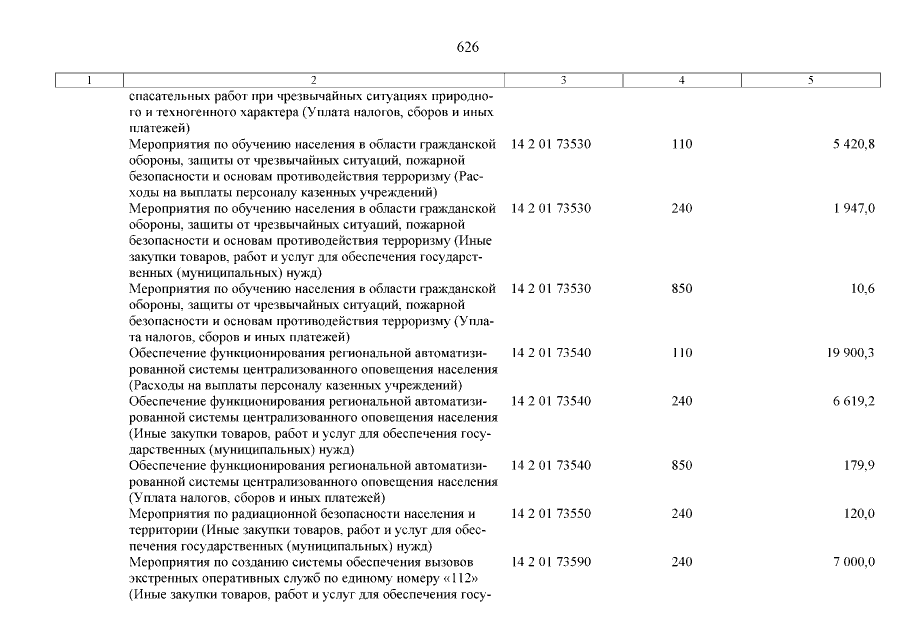 626

| 1 | 2 | 3 | 4 | 5 |
|---|---|---|---|---|
| | спасательных работ при чрезвычайных ситуациях природного и техногенного характера (Уплата налогов, сборов и иных платежей) | | | |
| | Мероприятия по обучению населения в области гражданской обороны, защиты от чрезвычайных ситуаций, пожарной безопасности и основам противодействия терроризму (Расходы на выплаты персоналу казенных учреждений) | 14 2 01 73530 | 110 | 5 420,8 |
| | Мероприятия по обучению населения в области гражданской обороны, защиты от чрезвычайных ситуаций, пожарной безопасности и основам противодействия терроризму (Иные закупки товаров, работ и услуг для обеспечения государственных (муниципальных) нужд) | 14 2 01 73530 | 240 | 1 947,0 |
| | Мероприятия по обучению населения в области гражданской обороны, защиты от чрезвычайных ситуаций, пожарной безопасности и основам противодействия терроризму (Уплата налогов, сборов и иных платежей) | 14 2 01 73530 | 850 | 10,6 |
| | Обеспечение функционирования региональной автоматизированной системы централизованного оповещения населения (Расходы на выплаты персоналу казенных учреждений) | 14 2 01 73540 | 110 | 19 900,3 |
| | Обеспечение функционирования региональной автоматизированной системы централизованного оповещения населения (Иные закупки товаров, работ и услуг для обеспечения государственных (муниципальных) нужд) | 14 2 01 73540 | 240 | 6 619,2 |
| | Обеспечение функционирования региональной автоматизированной системы централизованного оповещения населения (Уплата налогов, сборов и иных платежей) | 14 2 01 73540 | 850 | 179,9 |
| | Мероприятия по радиационной безопасности населения и территории (Иные закупки товаров, работ и услуг для обеспечения государственных (муниципальных) нужд) | 14 2 01 73550 | 240 | 120,0 |
| | Мероприятия по созданию системы обеспечения вызовов экстренных оперативных служб по единому номеру «112» (Иные закупки товаров, работ и услуг для обеспечения госу- | 14 2 01 73590 | 240 | 7 000,0 |